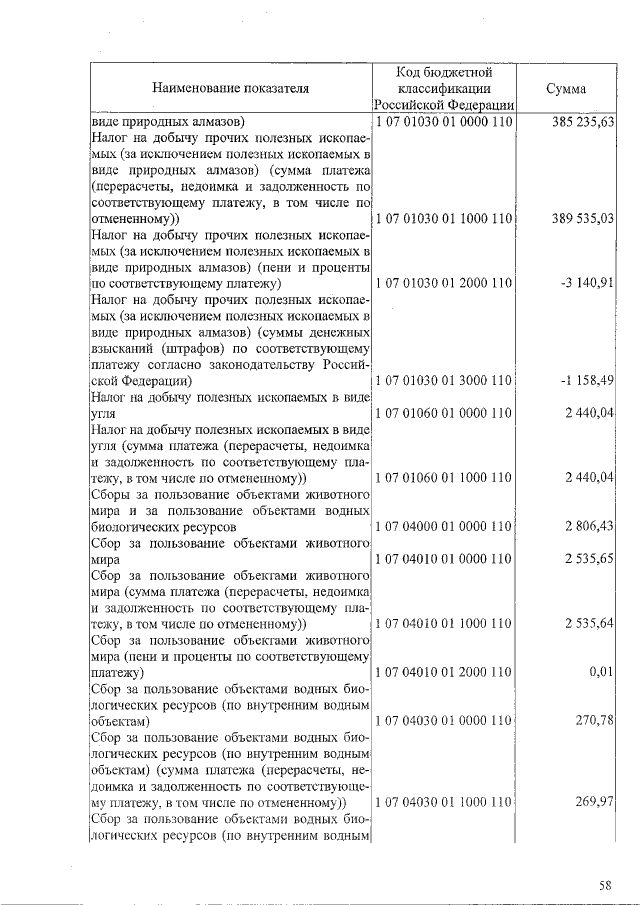 | Наименование показателя | Код бюджетной классификации Российской Федерации | Сумма |
|---|---|---|
| виде природных алмазов) | 1 07 01030 01 0000 110 | 385 235,63 |
| Налог на добычу прочих полезных ископаемых (за исключением полезных ископаемых в виде природных алмазов) (сумма платежа (перерасчеты, недоимка и задолженность по соответствующему платежу, в том числе по отмененному)) | 1 07 01030 01 1000 110 | 389 535,03 |
| Налог на добычу прочих полезных ископаемых (за исключением полезных ископаемых в виде природных алмазов) (пени и проценты по соответствующему платежу) | 1 07 01030 01 2000 110 | -3 140,91 |
| Налог на добычу прочих полезных ископаемых (за исключением полезных ископаемых в виде природных алмазов) (суммы денежных взысканий (штрафов) по соответствующему платежу согласно законодательству Российской Федерации) | 1 07 01030 01 3000 110 | -1 158,49 |
| Налог на добычу полезных ископаемых в виде угля | 1 07 01060 01 0000 110 | 2 440,04 |
| Налог на добычу полезных ископаемых в виде угля (сумма платежа (перерасчеты, недоимка и задолженность по соответствующему платежу, в том числе по отмененному)) | 1 07 01060 01 1000 110 | 2 440,04 |
| Сборы за пользование объектами животного мира и за пользование объектами водных биологических ресурсов | 1 07 04000 01 0000 110 | 2 806,43 |
| Сбор за пользование объектами животного мира | 1 07 04010 01 0000 110 | 2 535,65 |
| Сбор за пользование объектами животного мира (сумма платежа (перерасчеты, недоимка и задолженность по соответствующему платежу, в том числе по отмененному)) | 1 07 04010 01 1000 110 | 2 535,64 |
| Сбор за пользование объектами животного мира (пени и проценты по соответствующему платежу) | 1 07 04010 01 2000 110 | 0,01 |
| Сбор за пользование объектами водных биологических ресурсов (по внутренним водным объектам) | 1 07 04030 01 0000 110 | 270,78 |
| Сбор за пользование объектами водных биологических ресурсов (по внутренним водным объектам) (сумма платежа (перерасчеты, недоимка и задолженность по соответствующему платежу, в том числе по отмененному)) | 1 07 04030 01 1000 110 | 269,97 |
| Сбор за пользование объектами водных биологических ресурсов (по внутренним водным | | |

58